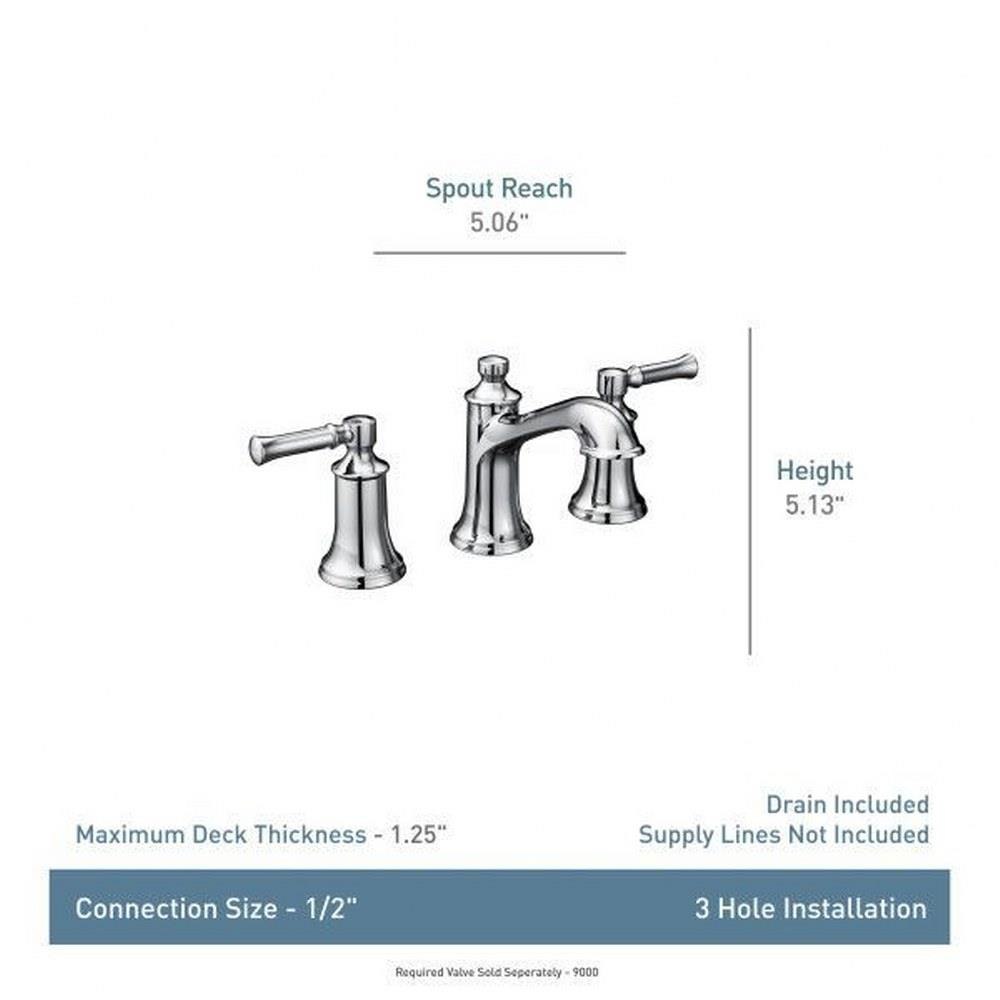 Spout Reach
5.06"

Height
5.13"

Maximum Deck Thickness - 1.25"

Drain Included
Supply Lines Not Included

Connection Size - 1/2"

3 Hole Installation

Required Valve Sold Seperately - 9000